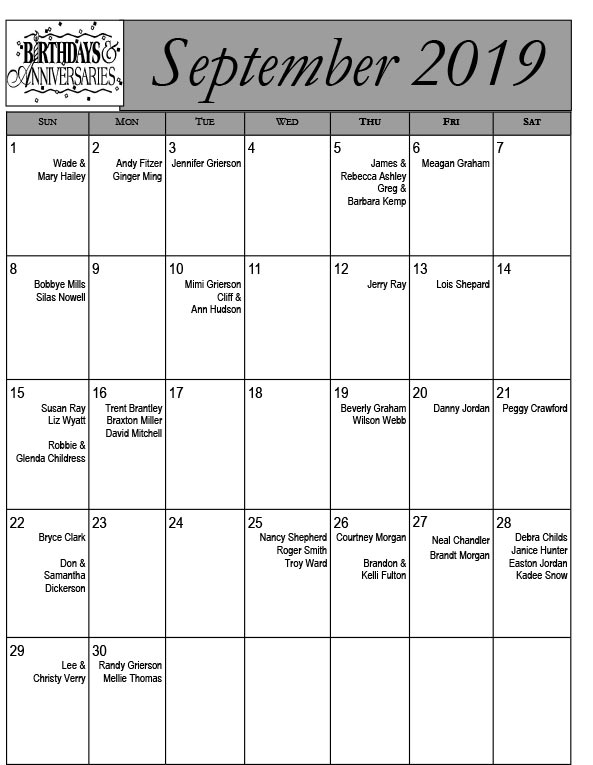 BIRTHDAYS & ANNIVERSARIES

September 2019

| SUN | MON | TUE | WED | THU | FRI | SAT |
|---|---|---|---|---|---|---|
| 1 Wade & Mary Hailey | 2 Andy Fitzer Ginger Ming | 3 Jennifer Grierson | 4 | 5 James & Rebecca Ashley Greg & Barbara Kemp | 6 Meagan Graham | 7 |
| 8 Bobbye Mills Silas Nowell | 9 | 10 Mimi Grierson Cliff & Ann Hudson | 11 | 12 Jerry Ray | 13 Lois Shepard | 14 |
| 15 Susan Ray Liz Wyatt Robbie & Glenda Childress | 16 Trent Brantley Braxton Miller David Mitchell | 17 | 18 | 19 Beverly Graham Wilson Webb | 20 Danny Jordan | 21 Peggy Crawford |
| 22 Bryce Clark Don & Samantha Dickerson | 23 | 24 | 25 Nancy Shepherd Roger Smith Troy Ward | 26 Courtney Morgan Brandon & Kelli Fulton | 27 Neal Chandler Brandt Morgan | 28 Debra Childs Janice Hunter Easton Jordan Kadee Snow |
| 29 Lee & Christy Verry | 30 Randy Grierson Mellie Thomas | | | | | |